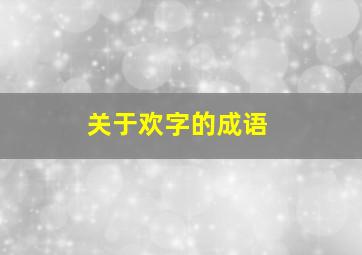 关于欢字的成语